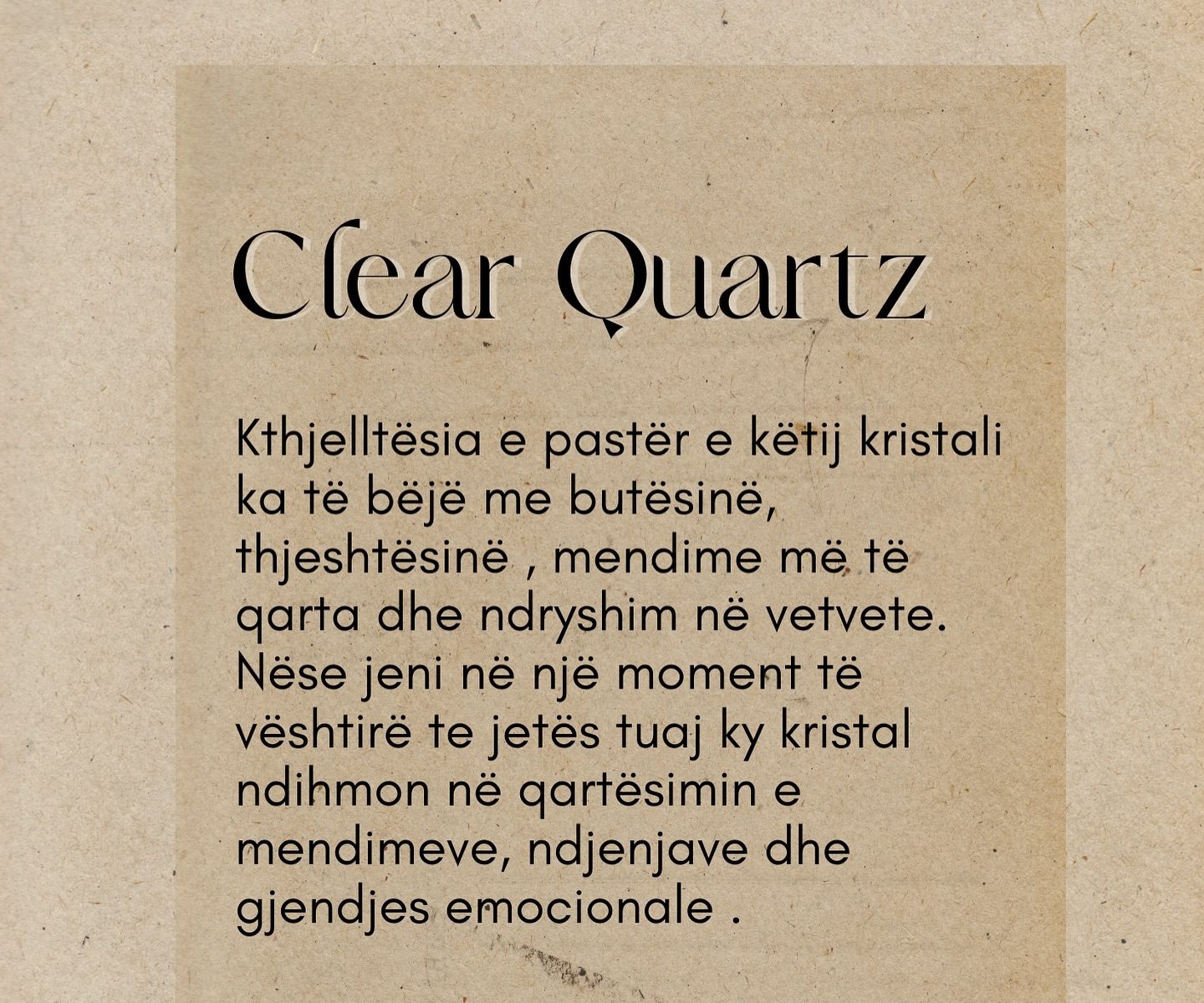 Clear Quartz

Kthjelltësia e pastër e këtij kristali ka të bëjë me butësinë, thjeshtësinë , mendime më të qarta dhe ndryshim në vetvete. Nëse jeni në një moment të vështirë te jetës tuaj ky kristal ndihmon në qartësimin e mendimeve, ndjenjave dhe gjendjes emocionale .